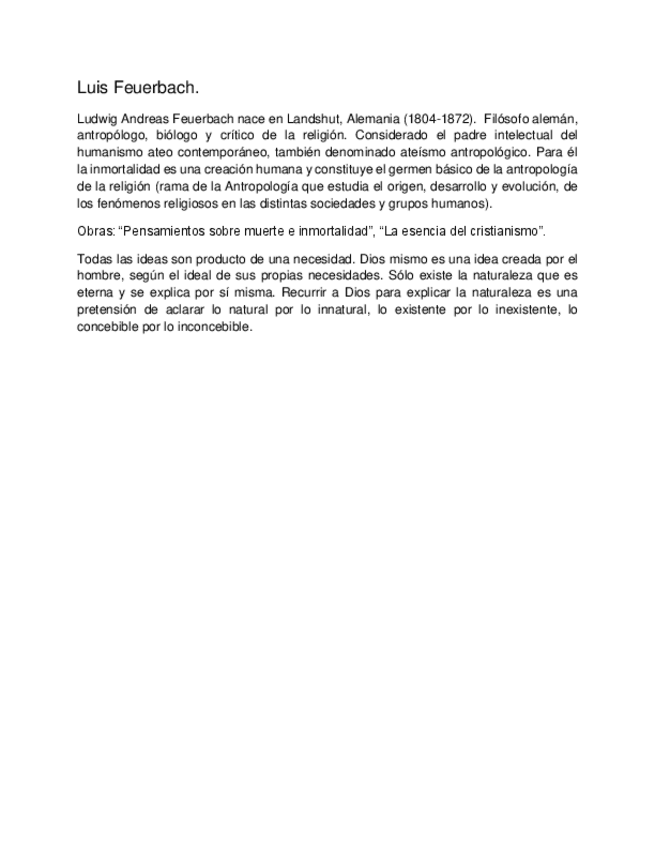 Luis Feuerbach.

Ludwig Andreas Feuerbach nace en Landshut, Alemania (1804-1872). Filósofo alemán, antropólogo, biólogo y crítico de la religión. Considerado el padre intelectual del humanismo ateo contemporáneo, también denominado ateísmo antropológico. Para él la inmortalidad es una creación humana y constituye el germen básico de la antropología de la religión (rama de la Antropología que estudia el origen, desarrollo y evolución, de los fenómenos religiosos en las distintas sociedades y grupos humanos).

Obras: “Pensamientos sobre muerte e inmortalidad”, “La esencia del cristianismo”.

Todas las ideas son producto de una necesidad. Dios mismo es una idea creada por el hombre, según el ideal de sus propias necesidades. Sólo existe la naturaleza que es eterna y se explica por sí misma. Recurrir a Dios para explicar la naturaleza es una pretensión de aclarar lo natural por lo innatural, lo existente por lo inexistente, lo concebible por lo inconcebible.